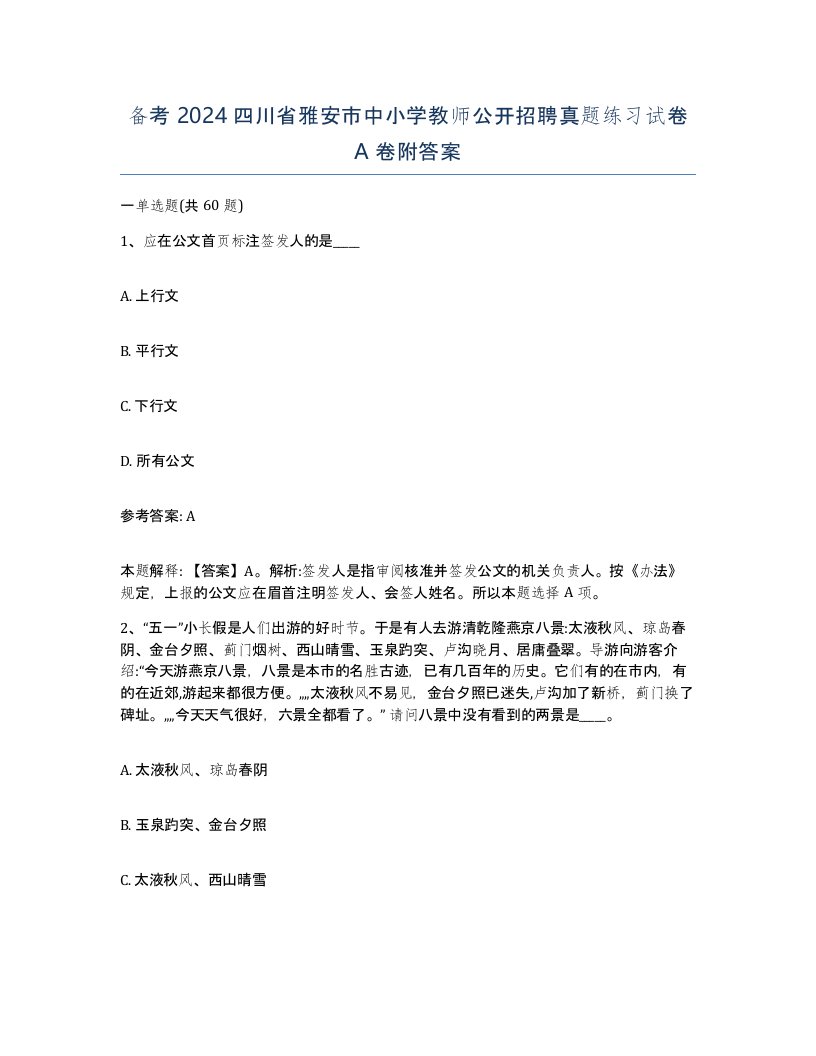 备考 2024 四川省雅安市中小学教师公开招聘真题练习试卷 A 卷附答案

一单选题(共 60 题)

1、应在公文首页标注签发人的是____

A. 上行文

B. 平行文

C. 下行文

D. 所有公文

参考答案: A

本题解释: 【答案】A。解析:签发人是指审阅核准并签发公文的机关负责人。按《办法》规定，上报的公文应在眉首注明签发人、会签人姓名。所以本题选择 A 项。

2、“五一”小长假是人们出游的好时节。于是有人去游清乾隆燕京八景:太液秋风、琼岛春阴、金台夕照、蓟门烟树、西山晴雪、玉泉趵突、卢沟晓月、居庸叠翠。导游向游客介绍:“今天游燕京八景，八景是本市的名胜古迹，已有几百年的历史。它们有的在市内，有的在近郊,游起来都很方便。„„太液秋风不易见，金台夕照已迷失,卢沟加了新桥，蓟门换了碑址。„„今天天气很好，六景全都看了。” 请问八景中没有看到的两景是____。

A. 太液秋风、琼岛春阴

B. 玉泉趵突、金台夕照

C. 太液秋风、西山晴雪